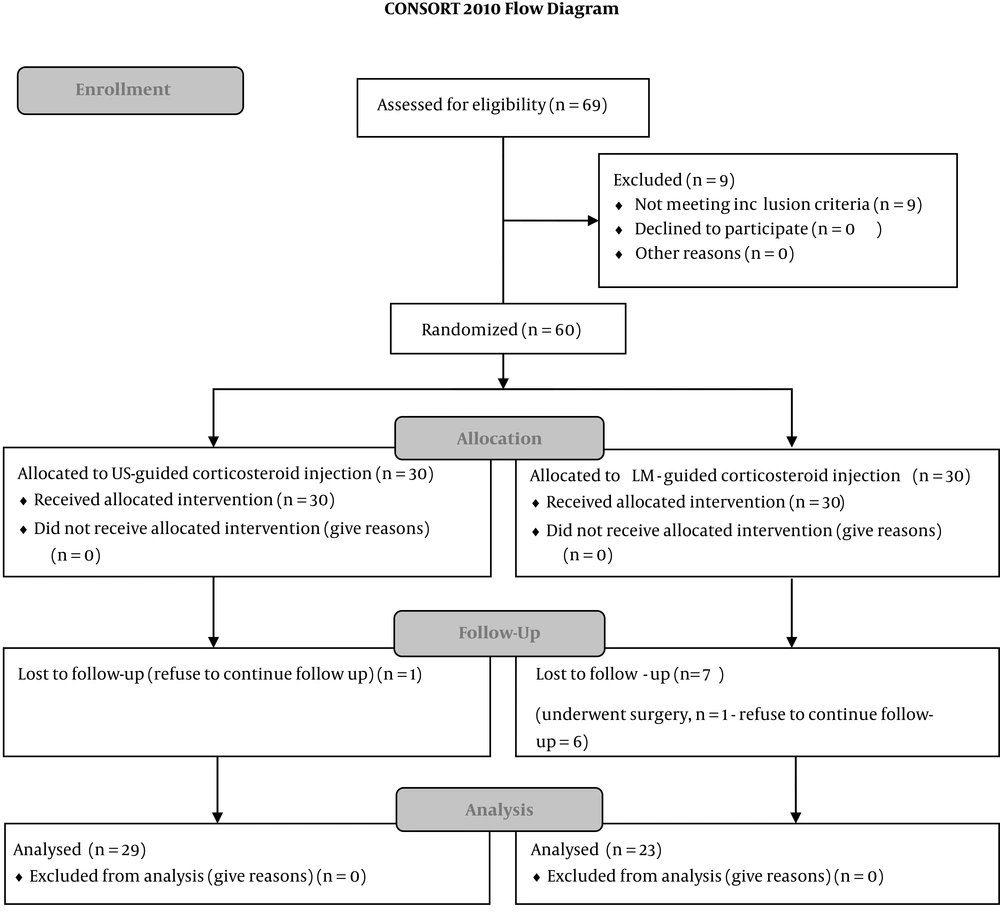 CONSORT 2010 Flow Diagram

Enrollment

Assessed for eligibility (n = 69)

Excluded (n = 9)
♦ Not meeting inc lusion criteria (n = 9)
♦ Declined to participate (n = 0 )
♦ Other reasons (n = 0)

Randomized (n = 60)

Allocation

Allocated to US-guided corticosteroid injection (n = 30)
♦ Received allocated intervention (n = 30)
♦ Did not receive allocated intervention (give reasons) (n = 0)

Allocated to LM - guided corticosteroid injection (n = 30)
♦ Received allocated intervention (n = 30)
♦ Did not receive allocated intervention (give reasons) (n = 0)

Follow-Up

Lost to follow-up (refuse to continue follow up) (n = 1)

Lost to follow - up (n= 7 )

(underwent surgery, n = 1 - refuse to continue follow-up = 6)

Analysis

Analysed (n = 29)
♦ Excluded from analysis (give reasons) (n = 0)

Analysed (n = 23)
♦ Excluded from analysis (give reasons) (n = 0)